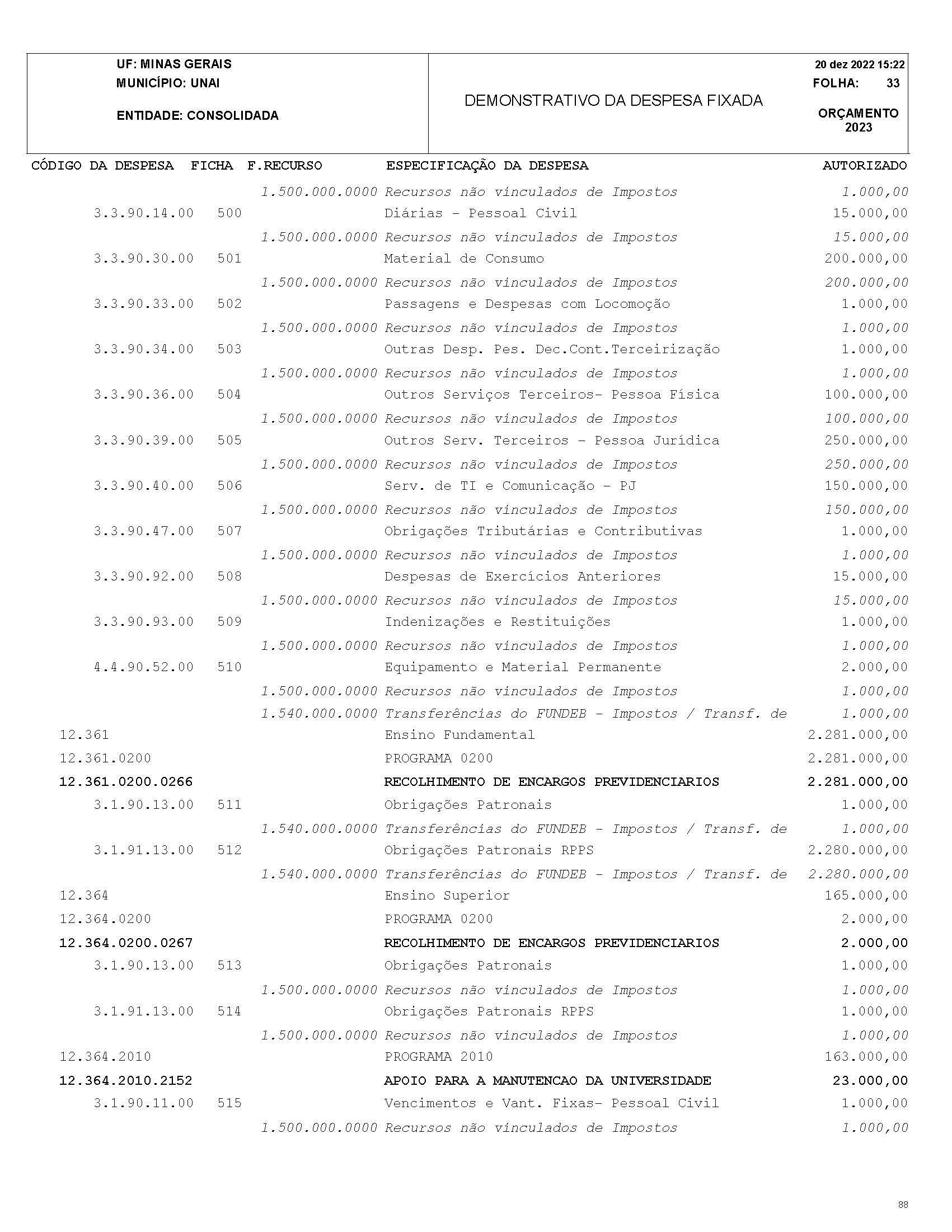 UF: MINAS GERAIS
MUNICÍPIO: UNAI
ENTIDADE: CONSOLIDADA

DEMONSTRATIVO DA DESPESA FIXADA

20 dez 2022 15:22
FOLHA: 33
ORÇAMENTO 2023

| CÓDIGO DA DESPESA | FICHA | F.RECURSO | ESPECIFICAÇÃO DA DESPESA | AUTORIZADO |
|---|---|---|---|---|
| | | 1.500.000.0000 | Recursos não vinculados de Impostos | 1.000,00 |
| 3.3.90.14.00 | 500 | | Diárias - Pessoal Civil | 15.000,00 |
| | | 1.500.000.0000 | Recursos não vinculados de Impostos | 15.000,00 |
| 3.3.90.30.00 | 501 | | Material de Consumo | 200.000,00 |
| | | 1.500.000.0000 | Recursos não vinculados de Impostos | 200.000,00 |
| 3.3.90.33.00 | 502 | | Passagens e Despesas com Locomoção | 1.000,00 |
| | | 1.500.000.0000 | Recursos não vinculados de Impostos | 1.000,00 |
| 3.3.90.34.00 | 503 | | Outras Desp. Pes. Dec.Cont.Terceirização | 1.000,00 |
| | | 1.500.000.0000 | Recursos não vinculados de Impostos | 1.000,00 |
| 3.3.90.36.00 | 504 | | Outros Serviços Terceiros- Pessoa Física | 100.000,00 |
| | | 1.500.000.0000 | Recursos não vinculados de Impostos | 100.000,00 |
| 3.3.90.39.00 | 505 | | Outros Serv. Terceiros - Pessoa Jurídica | 250.000,00 |
| | | 1.500.000.0000 | Recursos não vinculados de Impostos | 250.000,00 |
| 3.3.90.40.00 | 506 | | Serv. de TI e Comunicação - PJ | 150.000,00 |
| | | 1.500.000.0000 | Recursos não vinculados de Impostos | 150.000,00 |
| 3.3.90.47.00 | 507 | | Obrigações Tributárias e Contributivas | 1.000,00 |
| | | 1.500.000.0000 | Recursos não vinculados de Impostos | 1.000,00 |
| 3.3.90.92.00 | 508 | | Despesas de Exercícios Anteriores | 15.000,00 |
| | | 1.500.000.0000 | Recursos não vinculados de Impostos | 15.000,00 |
| 3.3.90.93.00 | 509 | | Indenizações e Restituições | 1.000,00 |
| | | 1.500.000.0000 | Recursos não vinculados de Impostos | 1.000,00 |
| 4.4.90.52.00 | 510 | | Equipamento e Material Permanente | 2.000,00 |
| | | 1.500.000.0000 | Recursos não vinculados de Impostos | 1.000,00 |
| | | 1.540.000.0000 | Transferências do FUNDEB - Impostos / Transf. de | 1.000,00 |
| 12.361 | | | Ensino Fundamental | 2.281.000,00 |
| 12.361.0200 | | | PROGRAMA 0200 | 2.281.000,00 |
| 12.361.0200.0266 | | | RECOLHIMENTO DE ENCARGOS PREVIDENCIARIOS | 2.281.000,00 |
| 3.1.90.13.00 | 511 | | Obrigações Patronais | 1.000,00 |
| | | 1.540.000.0000 | Transferências do FUNDEB - Impostos / Transf. de | 1.000,00 |
| 3.1.91.13.00 | 512 | | Obrigações Patronais RPPS | 2.280.000,00 |
| | | 1.540.000.0000 | Transferências do FUNDEB - Impostos / Transf. de | 2.280.000,00 |
| 12.364 | | | Ensino Superior | 165.000,00 |
| 12.364.0200 | | | PROGRAMA 0200 | 2.000,00 |
| 12.364.0200.0267 | | | RECOLHIMENTO DE ENCARGOS PREVIDENCIARIOS | 2.000,00 |
| 3.1.90.13.00 | 513 | | Obrigações Patronais | 1.000,00 |
| | | 1.500.000.0000 | Recursos não vinculados de Impostos | 1.000,00 |
| 3.1.91.13.00 | 514 | | Obrigações Patronais RPPS | 1.000,00 |
| | | 1.500.000.0000 | Recursos não vinculados de Impostos | 1.000,00 |
| 12.364.2010 | | | PROGRAMA 2010 | 163.000,00 |
| 12.364.2010.2152 | | | APOIO PARA A MANUTENCAO DA UNIVERSIDADE | 23.000,00 |
| 3.1.90.11.00 | 515 | | Vencimentos e Vant. Fixas- Pessoal Civil | 1.000,00 |
| | | 1.500.000.0000 | Recursos não vinculados de Impostos | 1.000,00 |

88